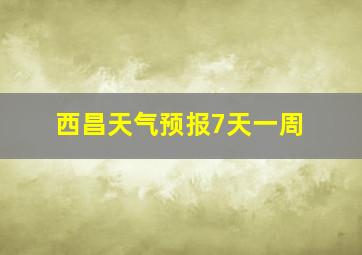 西昌天气预报7天一周